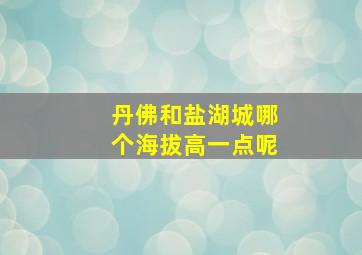 丹佛和盐湖城哪个海拔高一点呢